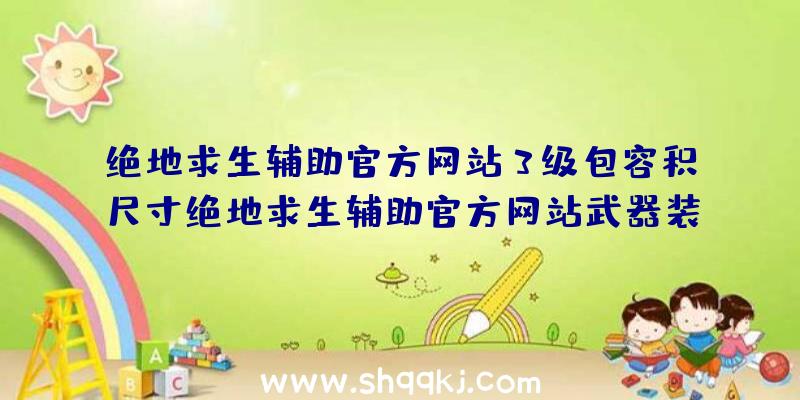 绝地求生辅助官方网站3级包容积尺寸绝地求生辅助官方网站武器装

A
B C

www.shqqkj.com